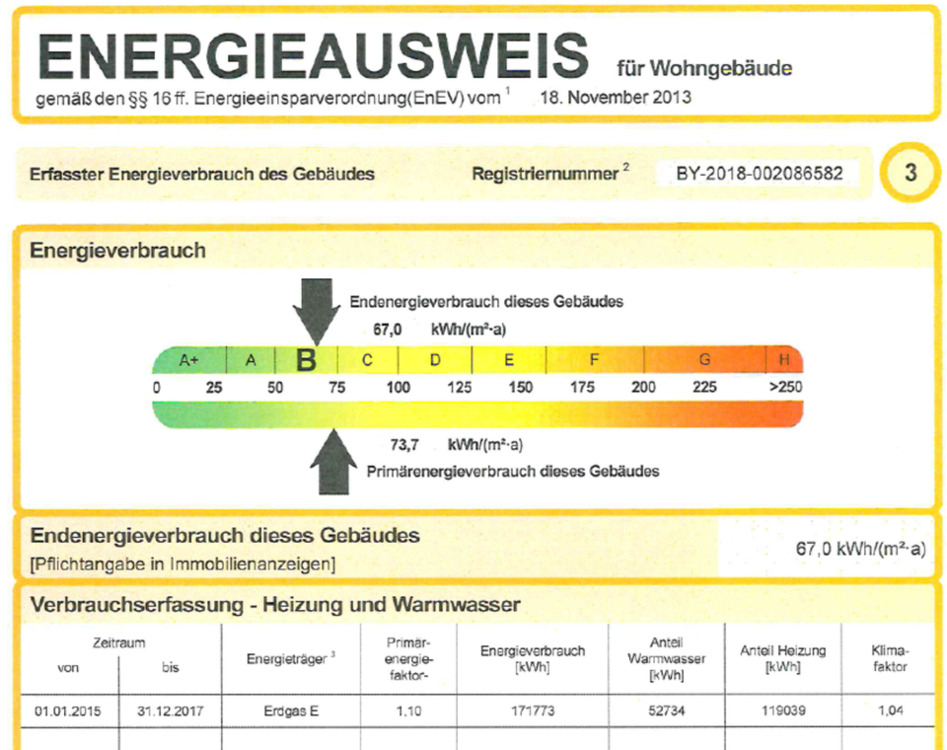 ENERGIEAUSWEIS für Wohngebäude
gemäß den §§ 16 ff. Energieeinsparverordnung(EnEV) vom $^1$ 18. November 2013

Erfasster Energieverbrauch des Gebäudes Registriernummer $^2$ BY-2018-002086582 3

Energieverbrauch

Endenergieverbrauch dieses Gebäudes
67,0 kWh/(m²·a)

A+ A B C D E F G H
0 25 50 75 100 125 150 175 200 225 >250

73,7 kWh/(m²·a)
Primärenergieverbrauch dieses Gebäudes

Endenergieverbrauch dieses Gebäudes
[Pflichtangabe in Immobilienanzeigen]
67,0 kWh/(m²·a)

Verbrauchserfassung - Heizung und Warmwasser

| Zeitraum von | Zeitraum bis | Energieträger $^3$ | Primär-energie-faktor- | Energieverbrauch [kWh] | Anteil Warmwasser [kWh] | Anteil Heizung [kWh] | Klima-faktor |
|---|---|---|---|---|---|---|---|
| 01.01.2015 | 31.12.2017 | Erdgas E | 1,10 | 171773 | 52734 | 119039 | 1,04 |